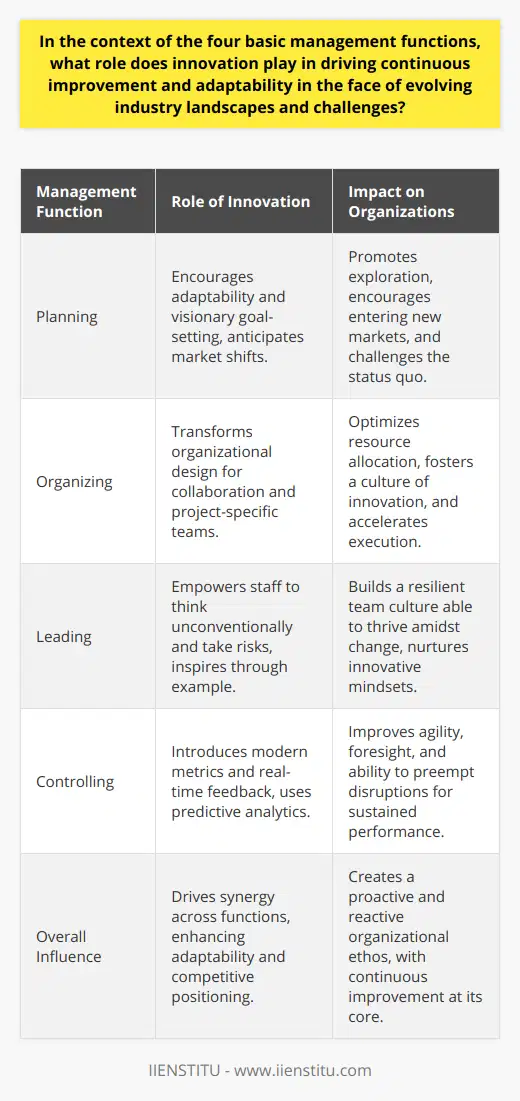 In the context of the four basic management functions, what role does innovation play in driving continuous improvement and adaptability in the face of evolving industry landscapes and challenges?

| Management Function | Role of Innovation | Impact on Organizations |
|---|---|---|
| Planning | Encourages adaptability and visionary goal-setting, anticipates market shifts. | Promotes exploration, encourages entering new markets, and challenges the status quo. |
| Organizing | Transforms organizational design for collaboration and project-specific teams. | Optimizes resource allocation, fosters a culture of innovation, and accelerates execution. |
| Leading | Empowers staff to think unconventionally and take risks, inspires through example. | Builds a resilient team culture able to thrive amidst change, nurtures innovative mindsets. |
| Controlling | Introduces modern metrics and real-time feedback, uses predictive analytics. | Improves agility, foresight, and ability to preempt disruptions for sustained performance. |
| Overall Influence | Drives synergy across functions, enhancing adaptability and competitive positioning. | Creates a proactive and reactive organizational ethos, with continuous improvement at its core. |

IIENSTITU - www.iienstitu.com